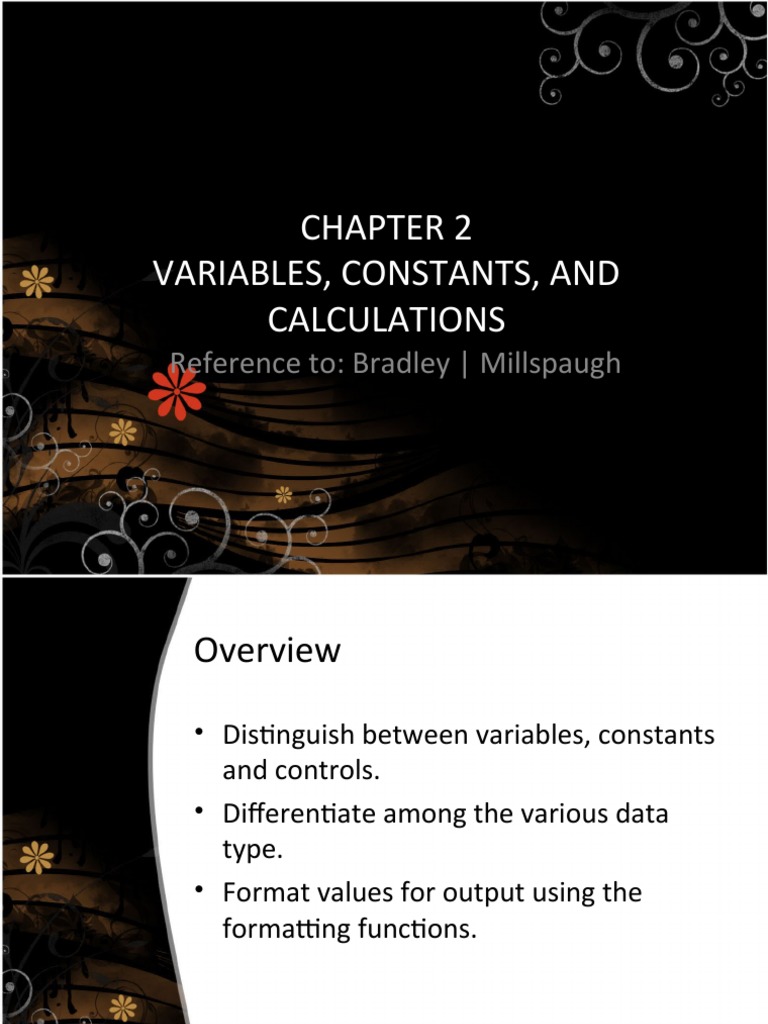 CHAPTER 2
VARIABLES, CONSTANTS, AND CALCULATIONS

Reference to: Bradley | Millspaugh

Overview

• Distinguish between variables, constants and controls.
• Differentiate among the various data type.
• Format values for output using the formatting functions.